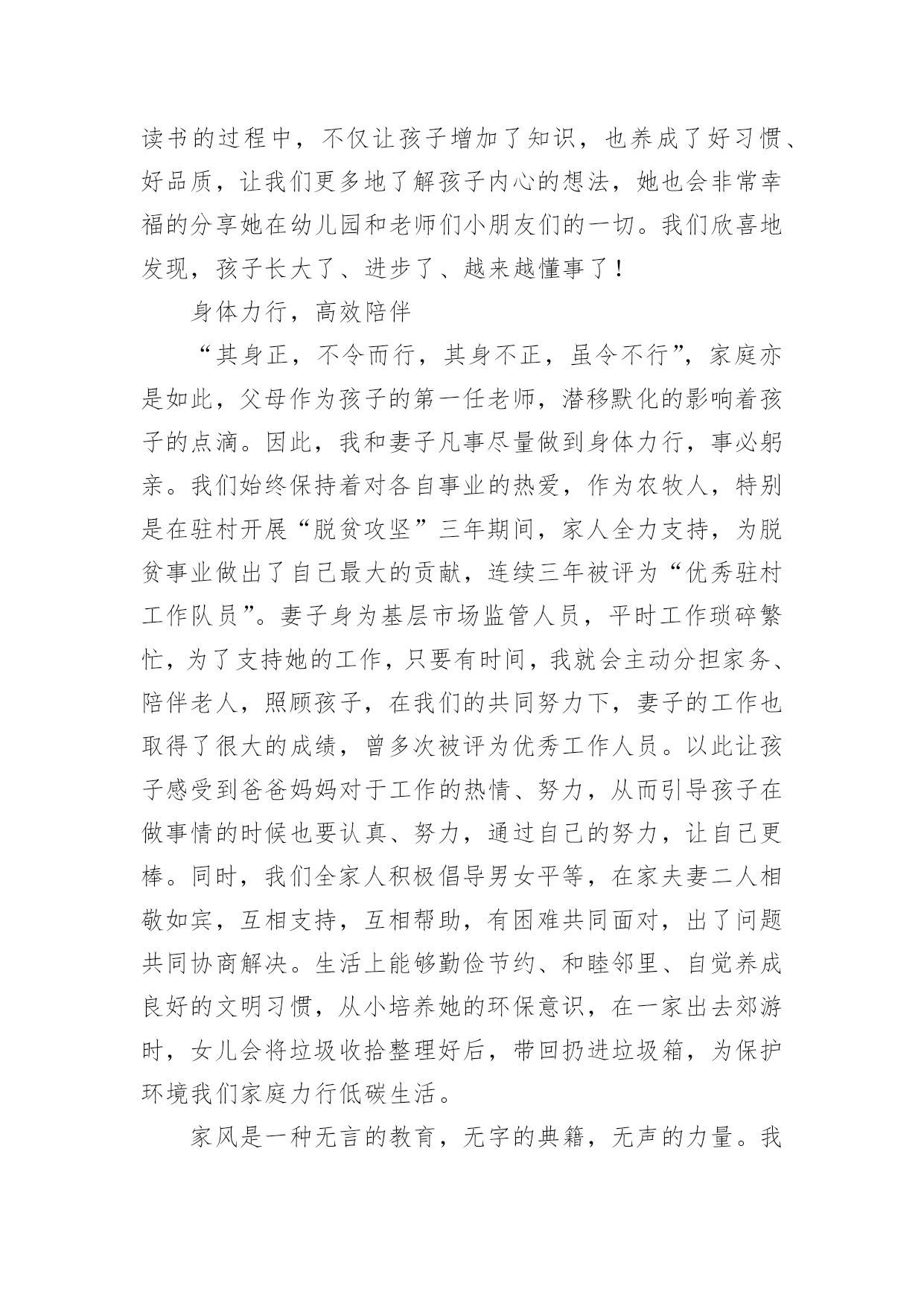 读书的过程中，不仅让孩子增加了知识，也养成了好习惯、好品质，让我们更多地了解孩子内心的想法，她也会非常幸福的分享她在幼儿园和老师们小朋友们的一切。我们欣喜地发现，孩子长大了、进步了、越来越懂事了！

身体力行，高效陪伴

“其身正，不令而行，其身不正，虽令不行”，家庭亦是如此，父母作为孩子的第一任老师，潜移默化的影响着孩子的点滴。因此，我和妻子凡事尽量做到身体力行，事必躬亲。我们始终保持着对各自事业的热爱，作为农牧人，特别是在驻村开展“脱贫攻坚”三年期间，家人全力支持，为脱贫事业做出了自己最大的贡献，连续三年被评为“优秀驻村工作队员”。妻子身为基层市场监管人员，平时工作琐碎繁忙，为了支持她的工作，只要有时间，我就会主动分担家务、陪伴老人，照顾孩子，在我们的共同努力下，妻子的工作也取得了很大的成绩，曾多次被评为优秀工作人员。以此让孩子感受到爸爸妈妈对于工作的热情、努力，从而引导孩子在做事情的时候也要认真、努力，通过自己的努力，让自己更棒。同时，我们全家人积极倡导男女平等，在家夫妻二人相敬如宾，互相支持，互相帮助，有困难共同面对，出了问题共同协商解决。生活上能够勤俭节约、和睦邻里、自觉养成良好的文明习惯，从小培养她的环保意识，在一家出去郊游时，女儿会将垃圾收拾整理好后，带回扔进垃圾箱，为保护环境我们家庭力行低碳生活。

家风是一种无言的教育，无字的典籍，无声的力量。我